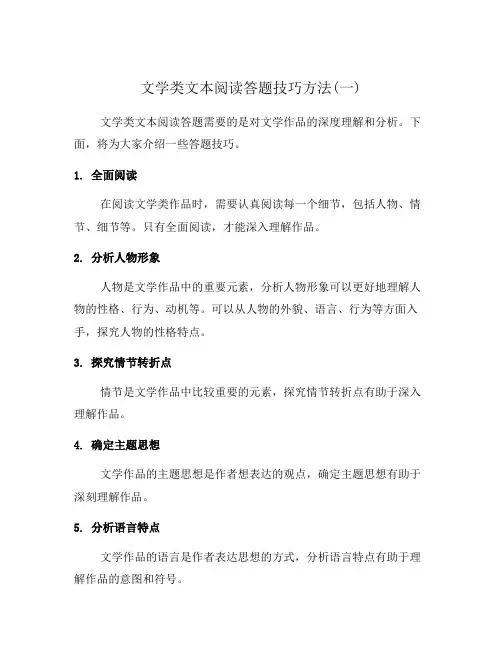 文学类文本阅读答题技巧方法(一)

文学类文本阅读答题需要的是对文学作品的深度理解和分析。下面，将为大家介绍一些答题技巧。

1. 全面阅读

在阅读文学类作品时，需要认真阅读每一个细节，包括人物、情节、细节等。只有全面阅读，才能深入理解作品。

2. 分析人物形象

人物是文学作品中的重要元素，分析人物形象可以更好地理解人物的性格、行为、动机等。可以从人物的外貌、语言、行为等方面入手，探究人物的性格特点。

3. 探究情节转折点

情节是文学作品中比较重要的元素，探究情节转折点有助于深入理解作品。

4. 确定主题思想

文学作品的主题思想是作者想表达的观点，确定主题思想有助于深刻理解作品。

5. 分析语言特点

文学作品的语言是作者表达思想的方式，分析语言特点有助于理解作品的意图和符号。